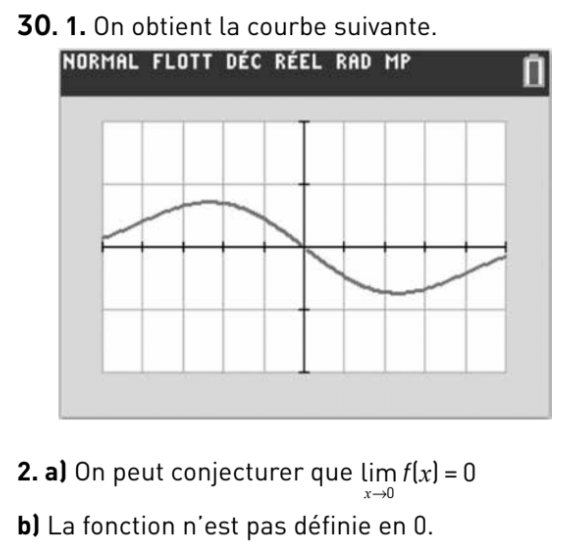 30. 1. On obtient la courbe suivante.

NORMAL FLOTT DÉC RÉEL RAD MP

2. a) On peut conjecturer que $\lim_{x \to 0} f(x) = 0$

b) La fonction n'est pas définie en 0.